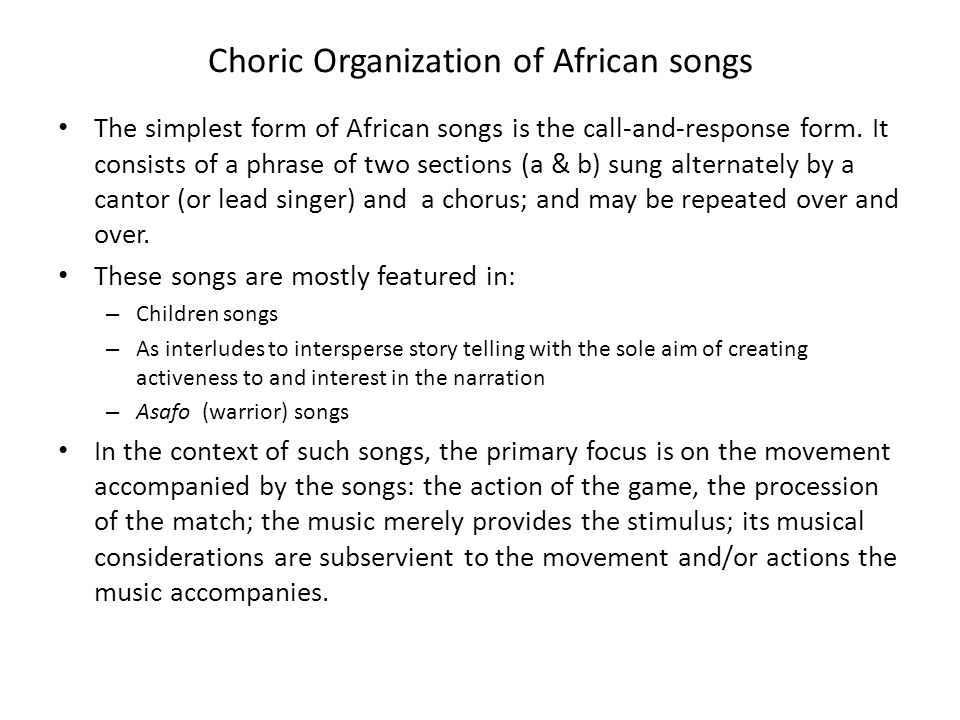 Choric Organization of African songs

• The simplest form of African songs is the call-and-response form. It consists of a phrase of two sections (a & b) sung alternately by a cantor (or lead singer) and a chorus; and may be repeated over and over.

• These songs are mostly featured in:
– Children songs
– As interludes to intersperse story telling with the sole aim of creating activeness to and interest in the narration
– Asafo (warrior) songs

• In the context of such songs, the primary focus is on the movement accompanied by the songs: the action of the game, the procession of the match; the music merely provides the stimulus; its musical considerations are subservient to the movement and/or actions the music accompanies.